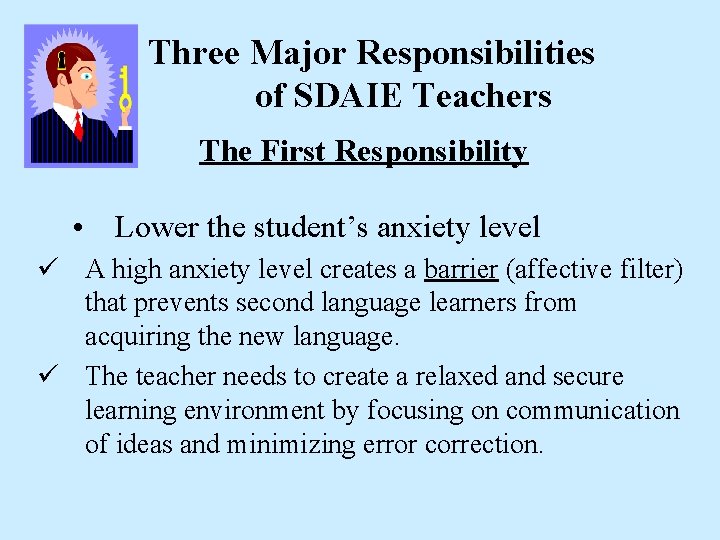 Three Major Responsibilities of SDAIE Teachers

The First Responsibility

• Lower the student's anxiety level

✓ A high anxiety level creates a barrier (affective filter) that prevents second language learners from acquiring the new language.

✓ The teacher needs to create a relaxed and secure learning environment by focusing on communication of ideas and minimizing error correction.